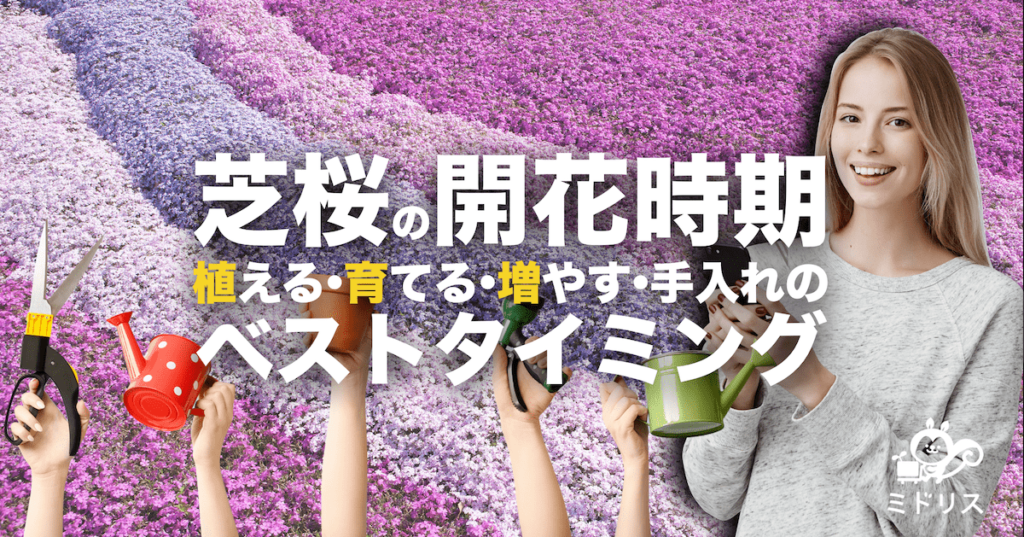 芝桜の開花時期

植える・育てる・増やす・手入れの

ベストタイミング

ミドリス